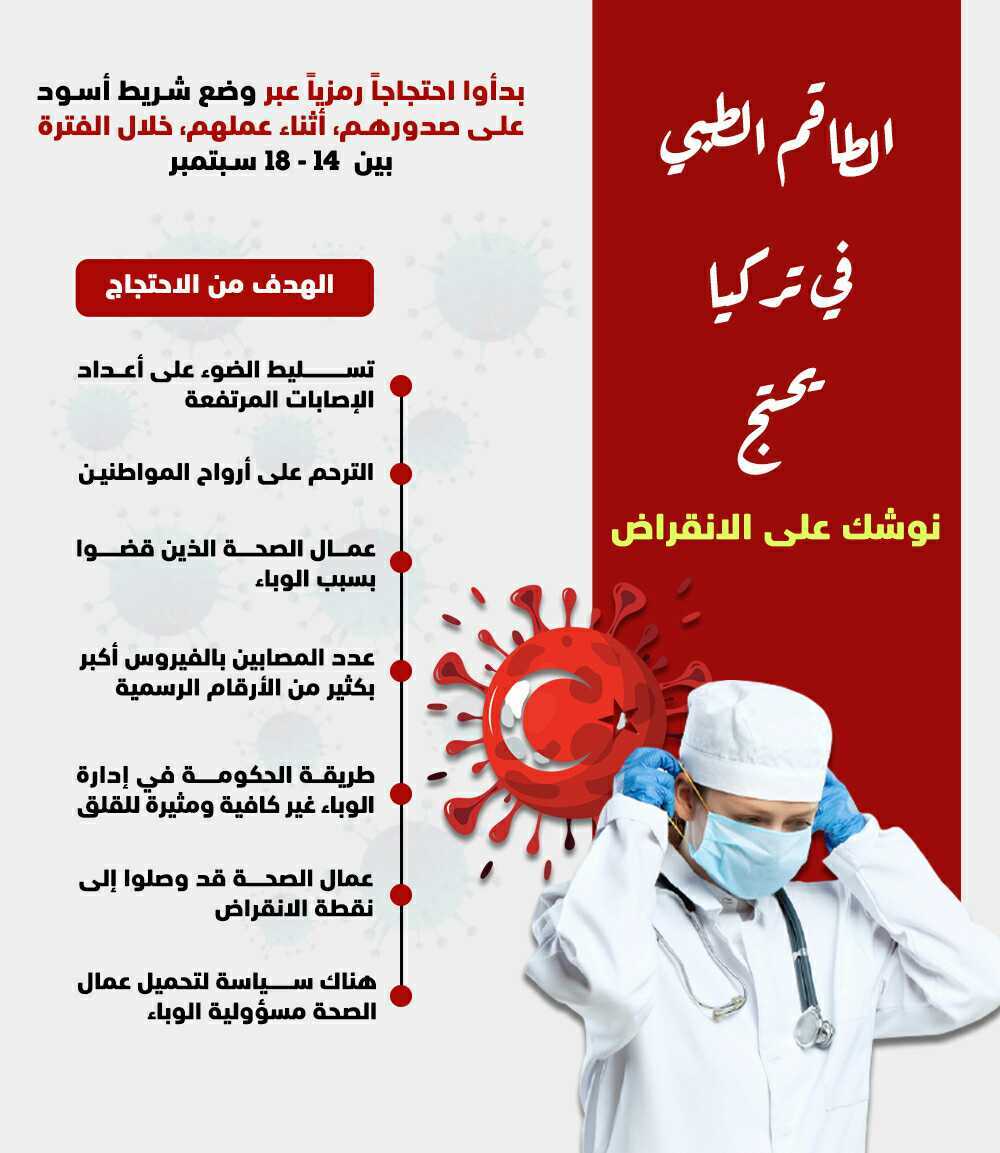 الطاقم الطبي

في تركيا

يحتج

نوشك على الانقراض

بدأوا احتجاجاً رمزياً عبر وضع شريط أسود على صدورهم، أثناء عملهم، خلال الفترة بين 14 - 18 سبتمبر

الهدف من الاحتجاج

تسليط الضوء على أعداد الإصابات المرتفعة

الترحم على أرواح المواطنين

عمال الصحة الذين قضوا بسبب الوباء

عدد المصابين بالفيروس أكبر بكثير من الأرقام الرسمية

طريقة الحكومة في إدارة الوباء غير كافية ومثيرة للقلق

عمال الصحة قد وصلوا إلى نقطة الانقراض

هناك سياسة لتحميل عمال الصحة مسؤولية الوباء